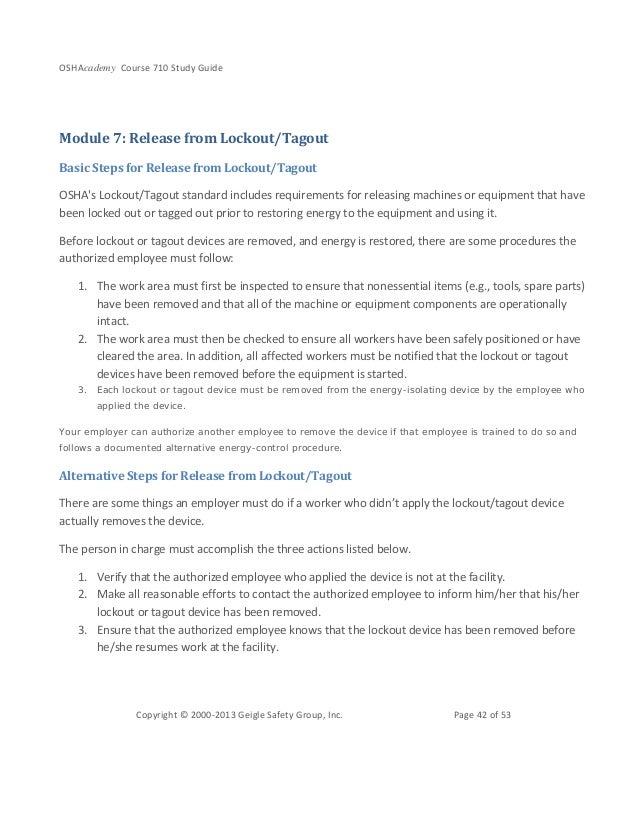 OSHAcademy Course 710 Study Guide

Module 7: Release from Lockout/Tagout

Basic Steps for Release from Lockout/Tagout

OSHA's Lockout/Tagout standard includes requirements for releasing machines or equipment that have been locked out or tagged out prior to restoring energy to the equipment and using it.

Before lockout or tagout devices are removed, and energy is restored, there are some procedures the authorized employee must follow:

1. The work area must first be inspected to ensure that nonessential items (e.g., tools, spare parts) have been removed and that all of the machine or equipment components are operationally intact.
2. The work area must then be checked to ensure all workers have been safely positioned or have cleared the area. In addition, all affected workers must be notified that the lockout or tagout devices have been removed before the equipment is started.
3. Each lockout or tagout device must be removed from the energy-isolating device by the employee who applied the device.

Your employer can authorize another employee to remove the device if that employee is trained to do so and follows a documented alternative energy-control procedure.

Alternative Steps for Release from Lockout/Tagout

There are some things an employer must do if a worker who didn't apply the lockout/tagout device actually removes the device.

The person in charge must accomplish the three actions listed below.

1. Verify that the authorized employee who applied the device is not at the facility.
2. Make all reasonable efforts to contact the authorized employee to inform him/her that his/her lockout or tagout device has been removed.
3. Ensure that the authorized employee knows that the lockout device has been removed before he/she resumes work at the facility.

Copyright © 2000-2013 Geigle Safety Group, Inc. Page 42 of 53